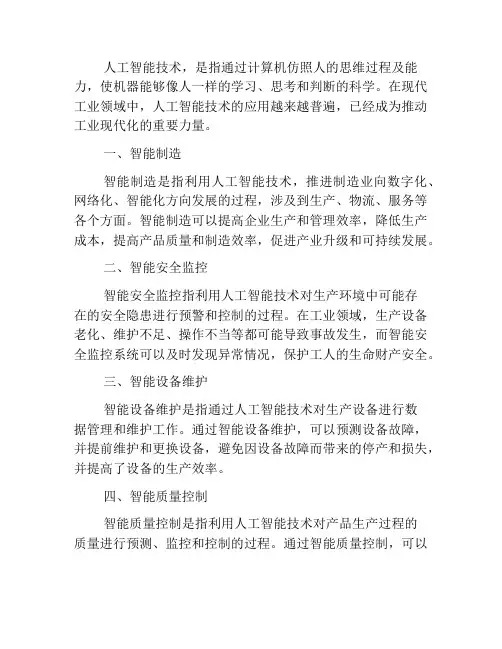 人工智能技术，是指通过计算机仿照人的思维过程及能力，使机器能够像人一样的学习、思考和判断的科学。在现代工业领域中，人工智能技术的应用越来越普遍，已经成为推动工业现代化的重要力量。

一、智能制造

智能制造是指利用人工智能技术，推进制造业向数字化、网络化、智能化方向发展的过程，涉及到生产、物流、服务等各个方面。智能制造可以提高企业生产和管理效率，降低生产成本，提高产品质量和制造效率，促进产业升级和可持续发展。

二、智能安全监控

智能安全监控指利用人工智能技术对生产环境中可能存在的安全隐患进行预警和控制的过程。在工业领域，生产设备老化、维护不足、操作不当等都可能导致事故发生，而智能安全监控系统可以及时发现异常情况，保护工人的生命财产安全。

三、智能设备维护

智能设备维护是指通过人工智能技术对生产设备进行数据管理和维护工作。通过智能设备维护，可以预测设备故障，并提前维护和更换设备，避免因设备故障而带来的停产和损失，并提高了设备的生产效率。

四、智能质量控制

智能质量控制是指利用人工智能技术对产品生产过程的质量进行预测、监控和控制的过程。通过智能质量控制，可以